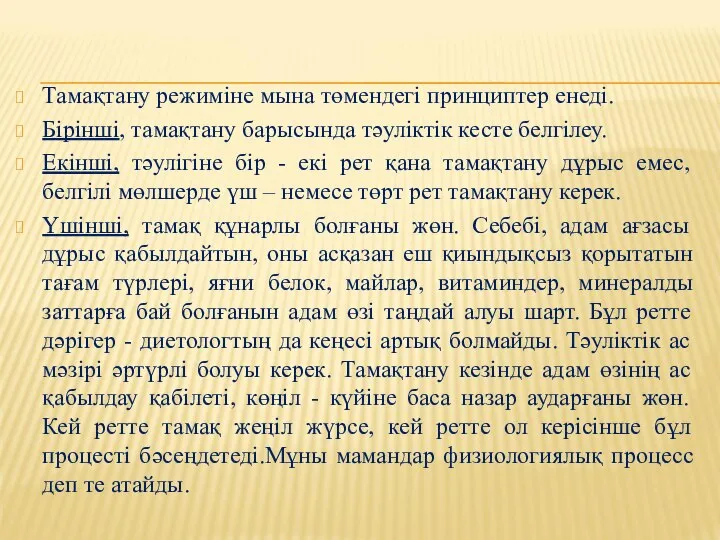 Тамақтану режиміне мына төмендегі принциптер енеді.

Бірінші, тамақтану барысында тәуліктік кесте белгілеу.

Екінші, тәулігіне бір - екі рет қана тамақтану дұрыс емес, белгілі мөлшерде үш – немесе төрт рет тамақтану керек.

Үшінші, тамақ құнарлы болғаны жөн. Себебі, адам ағзасы дұрыс қабылдайтын, оны асқазан еш қиындықсыз қорытатын тағам түрлері, яғни белок, майлар, витаминдер, минералды заттарға бай болғанын адам өзі таңдай алуы шарт. Бұл ретте дәрігер - диетологтың да кеңесі артық болмайды. Тәуліктік ас мәзірі әртүрлі болуы керек. Тамақтану кезінде адам өзінің ас қабылдау қабілеті, көңіл - күйіне баса назар аударғаны жөн. Кей ретте тамақ жеңіл жүрсе, кей ретте ол керісінше бұл процесті бәсеңдетеді.Мұны мамандар физиологиялық процесс деп те атайды.